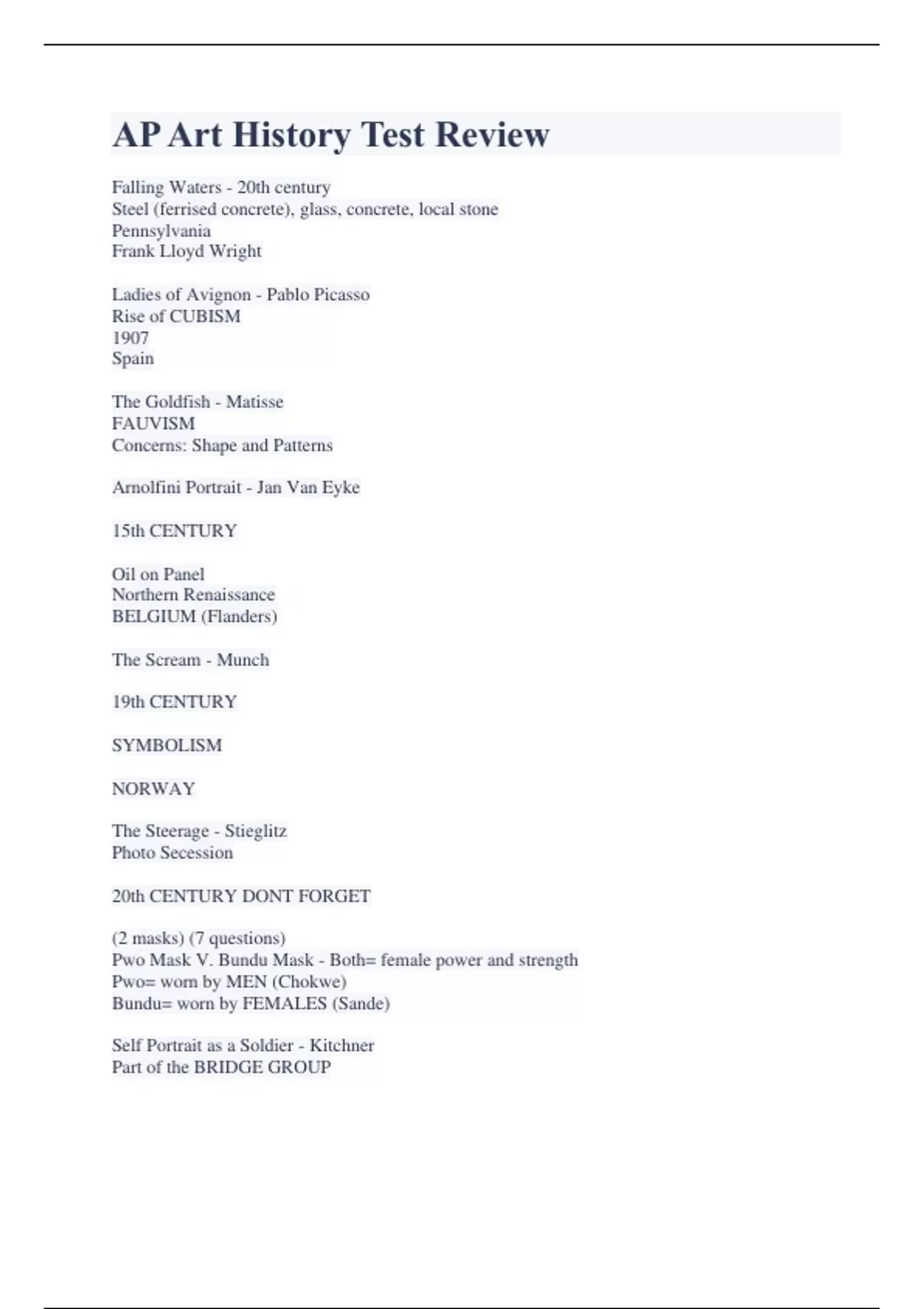 AP Art History Test Review

Falling Waters - 20th century
Steel (ferrised concrete), glass, concrete, local stone
Pennsylvania
Frank Lloyd Wright

Ladies of Avignon - Pablo Picasso
Rise of CUBISM
1907
Spain

The Goldfish - Matisse
FAUVISM
Concerns: Shape and Patterns

Arnolfini Portrait - Jan Van Eyke

15th CENTURY

Oil on Panel
Northern Renaissance
BELGIUM (Flanders)

The Scream - Munch

19th CENTURY

SYMBOLISM

NORWAY

The Steerage - Stieglitz
Photo Secession

20th CENTURY DONT FORGET

(2 masks) (7 questions)
Pwo Mask V. Bundu Mask - Both= female power and strength
Pwo= worn by MEN (Chokwe)
Bundu= worn by FEMALES (Sande)

Self Portrait as a Soldier - Kitchner
Part of the BRIDGE GROUP